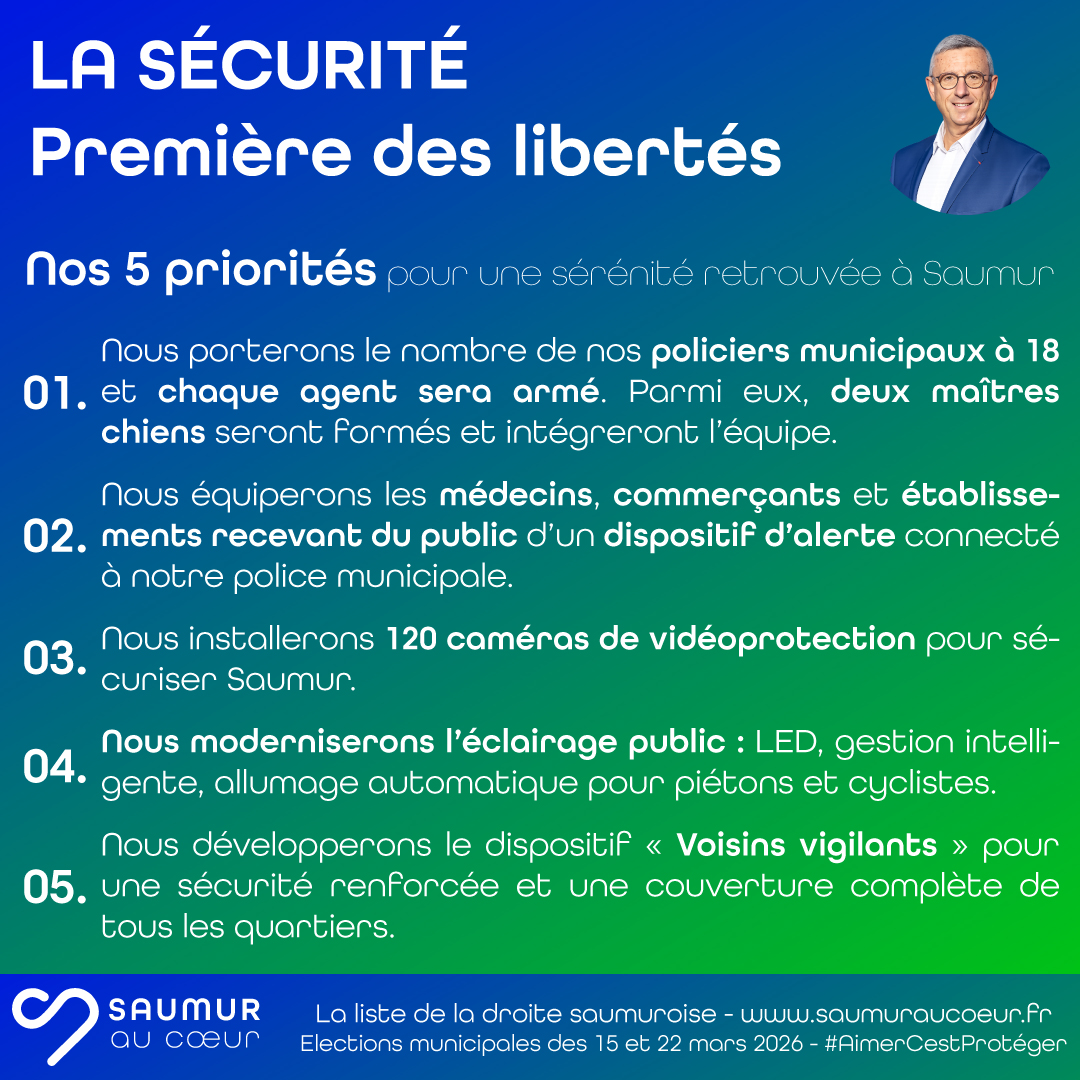 LA SÉCURITÉ
Première des libertés

Nos 5 priorités pour une sérénité retrouvée à Saumur

01. Nous porterons le nombre de nos policiers municipaux à 18 et chaque agent sera armé. Parmi eux, deux maîtres chiens seront formés et intégreront l'équipe.

02. Nous équiperons les médecins, commerçants et établissements recevant du public d'un dispositif d'alerte connecté à notre police municipale.

03. Nous installerons 120 caméras de vidéoprotection pour sécuriser Saumur.

04. Nous moderniserons l'éclairage public : LED, gestion intelligente, allumage automatique pour piétons et cyclistes.

05. Nous développerons le dispositif « Voisins vigilants » pour une sécurité renforcée et une couverture complète de tous les quartiers.

SAUMUR
au cœur

La liste de la droite saumuroise - www.saumuraucoeur.fr
Elections municipales des 15 et 22 mars 2026 - #AimerCestProtéger